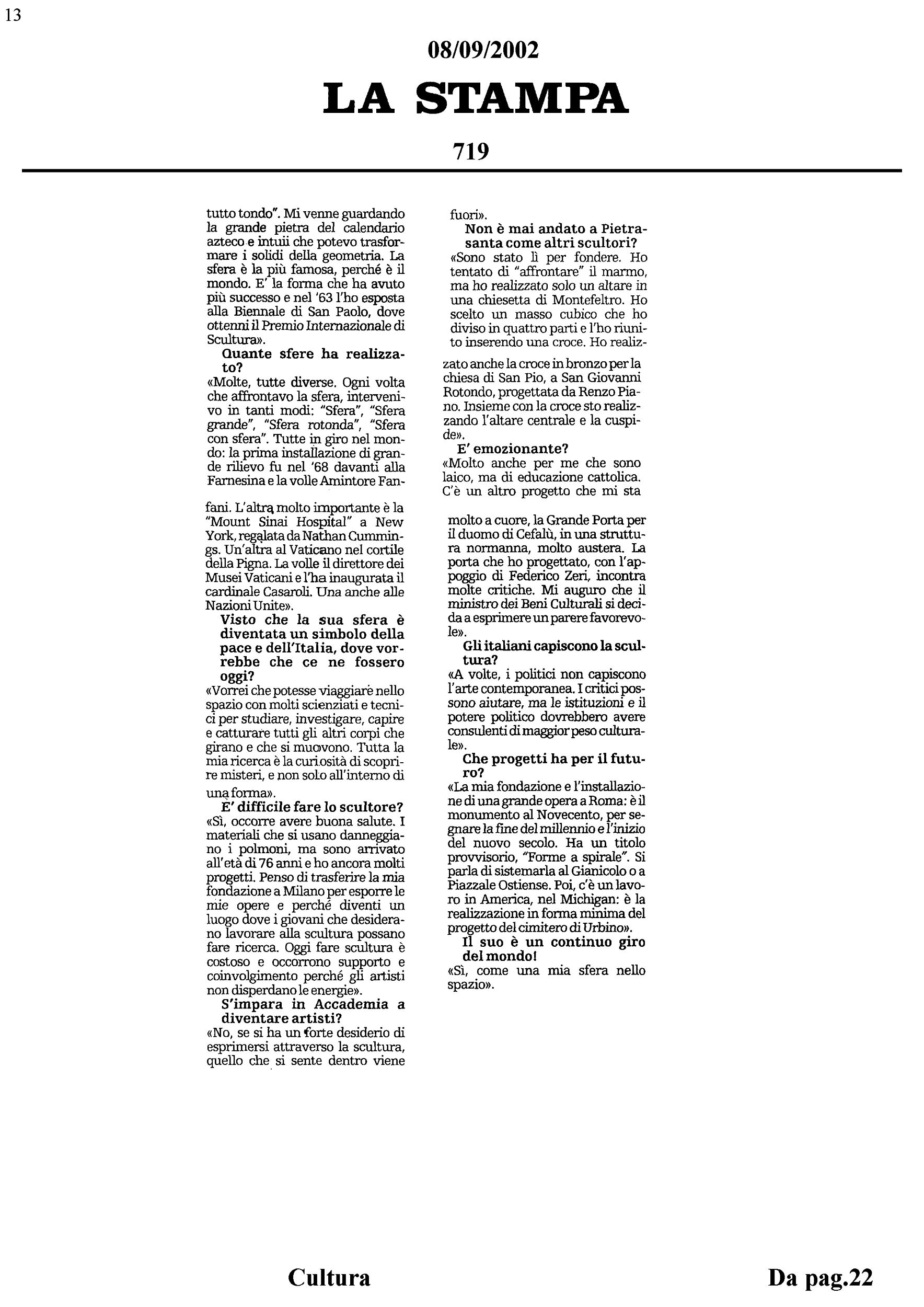 13

08/09/2002

LA STAMPA

719

tutto tondo". Mi venne guardando la grande pietra del calendario azteco e intuii che potevo trasformare i solidi della geometria. La sfera è la più famosa, perché è il mondo. E' la forma che ha avuto più successo e nel '63 l'ho esposta alla Biennale di San Paolo, dove ottenni il Premio Internazionale di Scultura».

Quante sfere ha realizzato?

«Molte, tutte diverse. Ogni volta che affrontavo la sfera, intervenivo in tanti modi: "Sfera", "Sfera grande", "Sfera rotonda", "Sfera con sfera". Tutte in giro nel mondo: la prima installazione di grande rilievo fu nel '68 davanti alla Farnesina e la volle Amintore Fanfani. L'altra molto importante è la "Mount Sinai Hospital" a New York, regalata da Nathan Cummings. Un'altra al Vaticano nel cortile della Pigna. La volle il direttore dei Musei Vaticani e l'ha inaugurata il cardinale Casaroli. Una anche alle Nazioni Unite».

Visto che la sua sfera è diventata un simbolo della pace e dell'Italia, dove vorrebbe che ce ne fossero oggi?

«Vorrei che potesse viaggiare nello spazio con molti scienziati e tecnici per studiare, investigare, capire e catturare tutti gli altri corpi che girano e che si muovono. Tutta la mia ricerca è la curiosità di scoprire misteri, e non solo all'interno di una forma».

E' difficile fare lo scultore?

«Sì, occorre avere buona salute. I materiali che si usano danneggiano i polmoni, ma sono arrivato all'età di 76 anni e ho ancora molti progetti. Penso di trasferire la mia fondazione a Milano per esporre le mie opere e perché diventi un luogo dove i giovani che desiderano lavorare alla scultura possano fare ricerca. Oggi fare scultura è costoso e occorrono supporto e coinvolgimento perché gli artisti non disperdano le energie».

S'impara in Accademia a diventare artisti?

«No, se si ha un forte desiderio di esprimersi attraverso la scultura, quello che si sente dentro viene fuori».

Non è mai andato a Pietrasanta come altri scultori?

«Sono stato lì per fondere. Ho tentato di "affrontare" il marmo, ma ho realizzato solo un altare in una chiesetta di Montefeltro. Ho scelto un masso cubico che ho diviso in quattro parti e l'ho riunito inserendo una croce. Ho realizzato anche la croce in bronzo per la chiesa di San Pio, a San Giovanni Rotondo, progettata da Renzo Piano. Insieme con la croce sto realizzando l'altare centrale e la cuspide».

E' emozionante?

«Molto anche per me che sono laico, ma di educazione cattolica. C'è un altro progetto che mi sta molto a cuore, la Grande Porta per il duomo di Cefalù, in una struttura normanna, molto austera. La porta che ho progettato, con l'appoggio di Federico Zeri, incontra molte critiche. Mi auguro che il ministro dei Beni Culturali si decida a esprimere un parere favorevole».

Gli italiani capiscono la scultura?

«A volte, i politici non capiscono l'arte contemporanea. I critici possono aiutare, ma le istituzioni e il potere politico dovrebbero avere consulenti di maggior peso culturale».

Che progetti ha per il futuro?

«La mia fondazione e l'installazione di una grande opera a Roma: è il monumento al Novecento, per segnare la fine del millennio e l'inizio del nuovo secolo. Ha un titolo provvisorio, "Forme a spirale". Si parla di sistemarla al Gianicolo o a Piazzale Ostiense. Poi, c'è un lavoro in America, nel Michigan: è la realizzazione in forma minima del progetto del cimitero di Urbino».

Il suo è un continuo giro del mondo!

«Sì, come una mia sfera nello spazio».

Cultura

Da pag.22